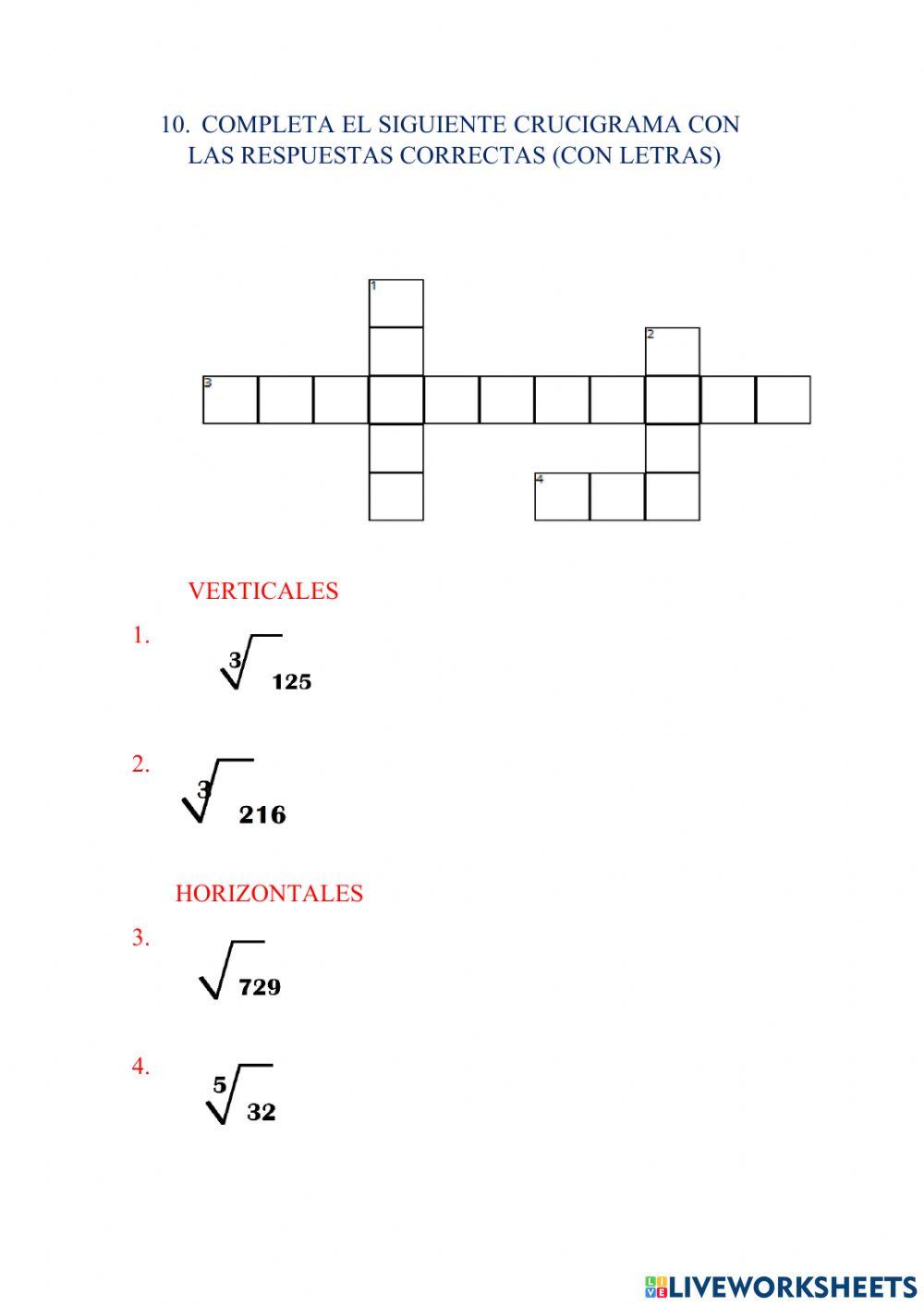 10. COMPLETA EL SIGUIENTE CRUCIGRAMA CON LAS RESPUESTAS CORRECTAS (CON LETRAS)

1

2

3

4

VERTICALES

1. $\sqrt[3]{125}$

2. $\sqrt[3]{216}$

HORIZONTALES

3. $\sqrt{729}$

4. $\sqrt[5]{32}$

LIVEWORKSHEETS